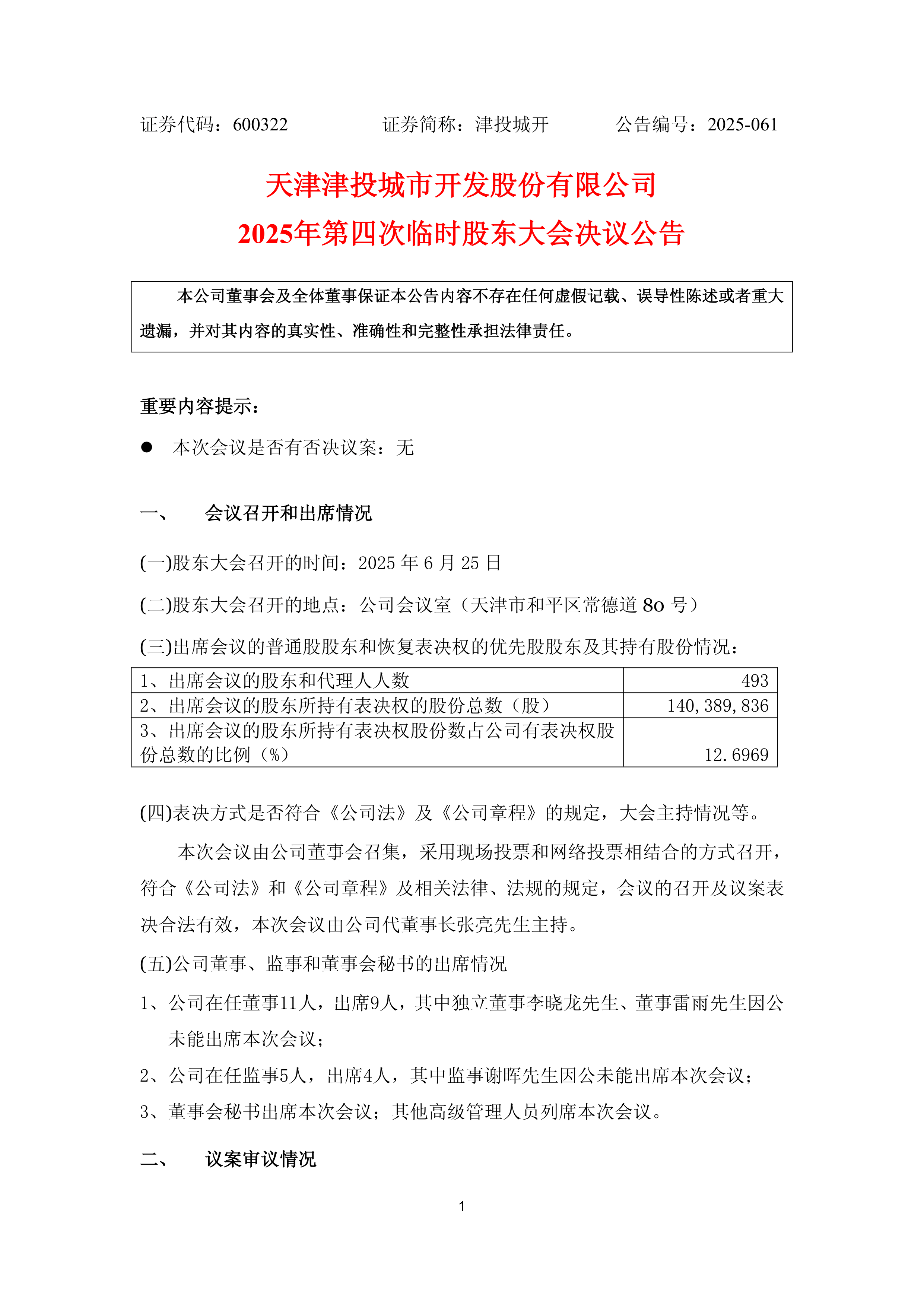 证券代码：600322 证券简称：津投城开 公告编号：2025-061

天津津投城市开发股份有限公司
2025年第四次临时股东大会决议公告

本公司董事会及全体董事保证本公告内容不存在任何虚假记载、误导性陈述或者重大遗漏，并对其内容的真实性、准确性和完整性承担法律责任。

重要内容提示：

● 本次会议是否有否决议案：无

一、 会议召开和出席情况

(一)股东大会召开的时间：2025 年 6 月 25 日

(二)股东大会召开的地点：公司会议室（天津市和平区常德道 80 号）

(三)出席会议的普通股股东和恢复表决权的优先股股东及其持有股份情况：

| 1、出席会议的股东和代理人人数 | 493 |
|---|---|
| 2、出席会议的股东所持有表决权的股份总数（股） | 140,389,836 |
| 3、出席会议的股东所持有表决权股份数占公司有表决权股份总数的比例（%） | 12.6969 |

(四)表决方式是否符合《公司法》及《公司章程》的规定，大会主持情况等。

本次会议由公司董事会召集，采用现场投票和网络投票相结合的方式召开，符合《公司法》和《公司章程》及相关法律、法规的规定，会议的召开及议案表决合法有效，本次会议由公司代董事长张亮先生主持。

(五)公司董事、监事和董事会秘书的出席情况

1、公司在任董事11人，出席9人，其中独立董事李晓龙先生、董事雷雨先生因公未能出席本次会议；

2、公司在任监事5人，出席4人，其中监事谢晖先生因公未能出席本次会议；

3、董事会秘书出席本次会议；其他高级管理人员列席本次会议。

二、 议案审议情况

1